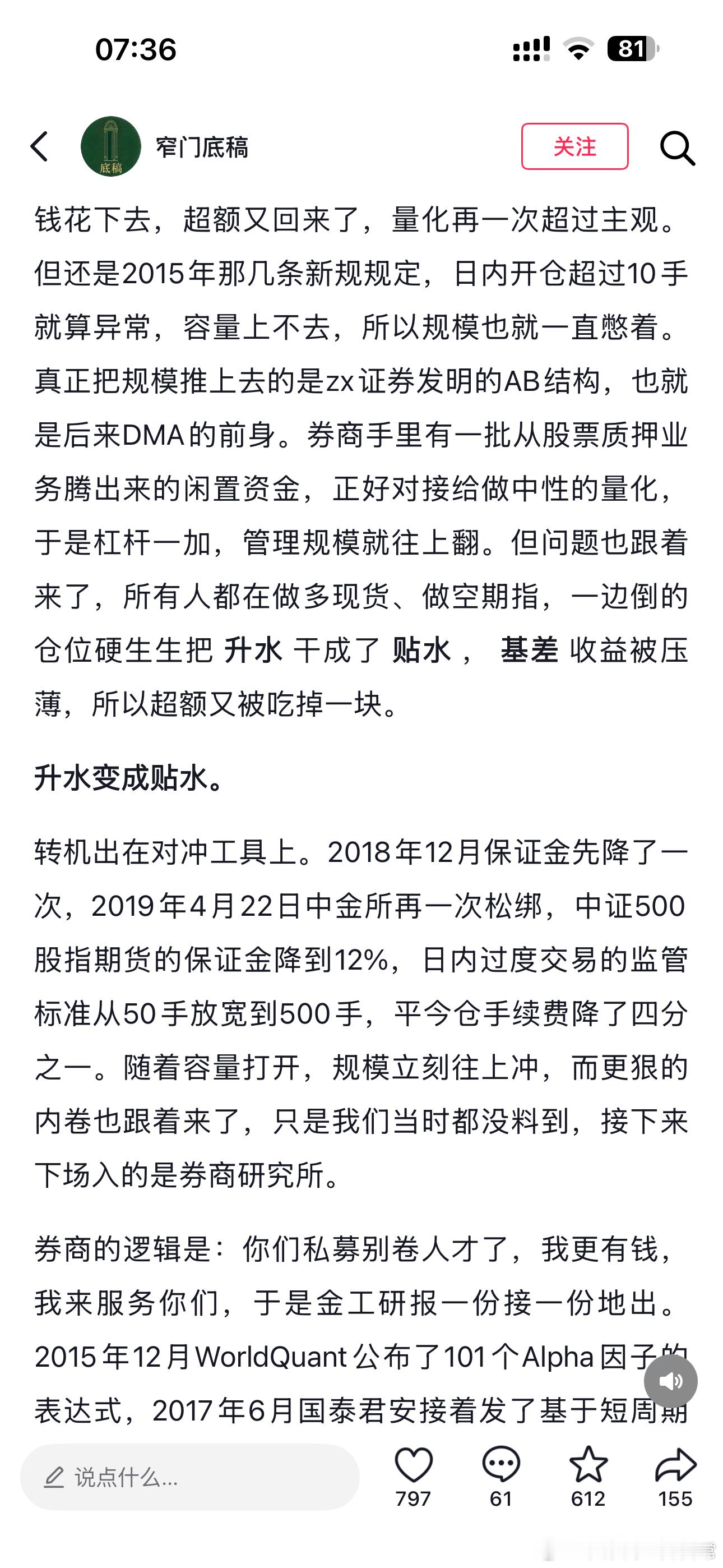 07:36

81

底稿

窄门底稿

关注

钱花下去，超额又回来了，量化再一次超过主观。但还是2015年那几条新规规定，日内开仓超过10手就算异常，容量上不去，所以规模也就一直憋着。真正把规模推上去的是zx证券发明的AB结构，也就是后来DMA的前身。券商手里有一批从股票质押业务腾出来的闲置资金，正好对接给做中性的量化，于是杠杆一加，管理规模就往上翻。但问题也跟着来了，所有人都在做多现货、做空期指，一边倒的仓位硬生生把 升水 干成了 贴水， 基差 收益被压薄，所以超额又被吃掉一块。

升水变成贴水。

转机出在对冲工具上。2018年12月保证金先降了一次，2019年4月22日中金所再一次松绑，中证500股指期货的保证金降到12%，日内过度交易的监管标准从50手放宽到500手，平今仓手续费降了四分之一。随着容量打开，规模立刻往上冲，而更狠的内卷也跟着来了，只是我们当时都没料到，接下来下场入的是券商研究所。

券商的逻辑是：你们私募别卷人才了，我更有钱，我来服务你们，于是金工研报一份接一份地出。2015年12月WorldQuant公布了101个Alpha因子的表达式，2017年6月国泰君安接着发了基于短周期

说点什么...

797

61

612

155